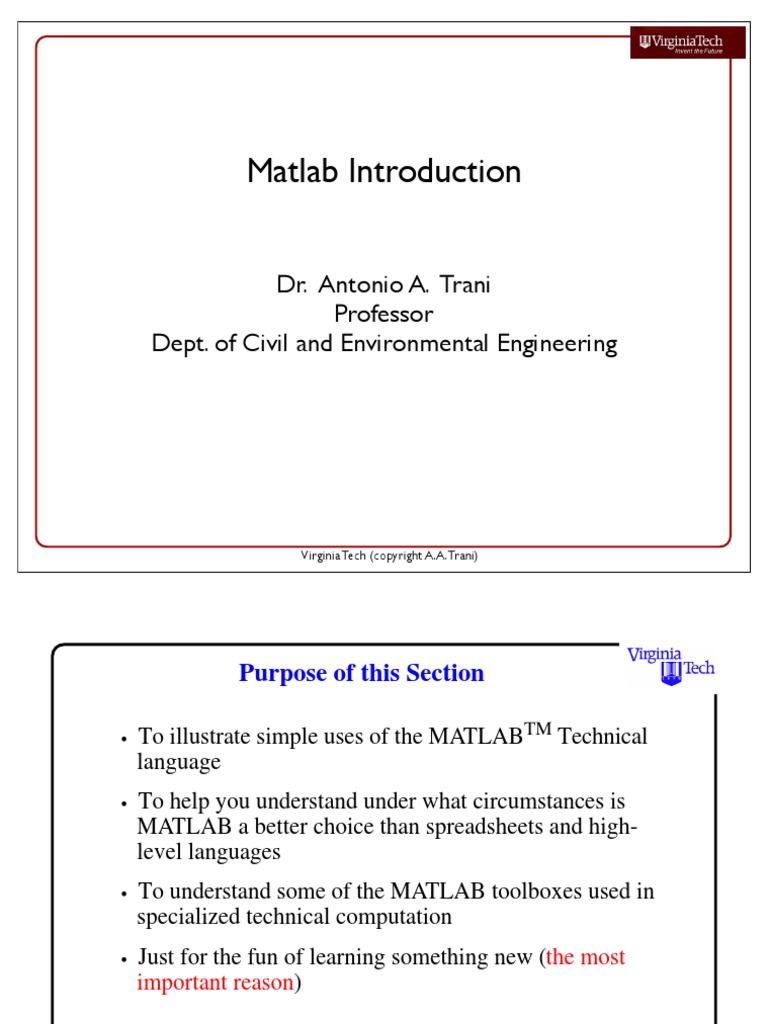 VirginiaTech
Invent the Future

Matlab Introduction

Dr. Antonio A. Trani
Professor
Dept. of Civil and Environmental Engineering

Virginia Tech (copyright A.A. Trani)

Virginia Tech

Purpose of this Section

• To illustrate simple uses of the MATLAB$^{TM}$ Technical language

• To help you understand under what circumstances is MATLAB a better choice than spreadsheets and high-level languages

• To understand some of the MATLAB toolboxes used in specialized technical computation

• Just for the fun of learning something new (the most important reason)